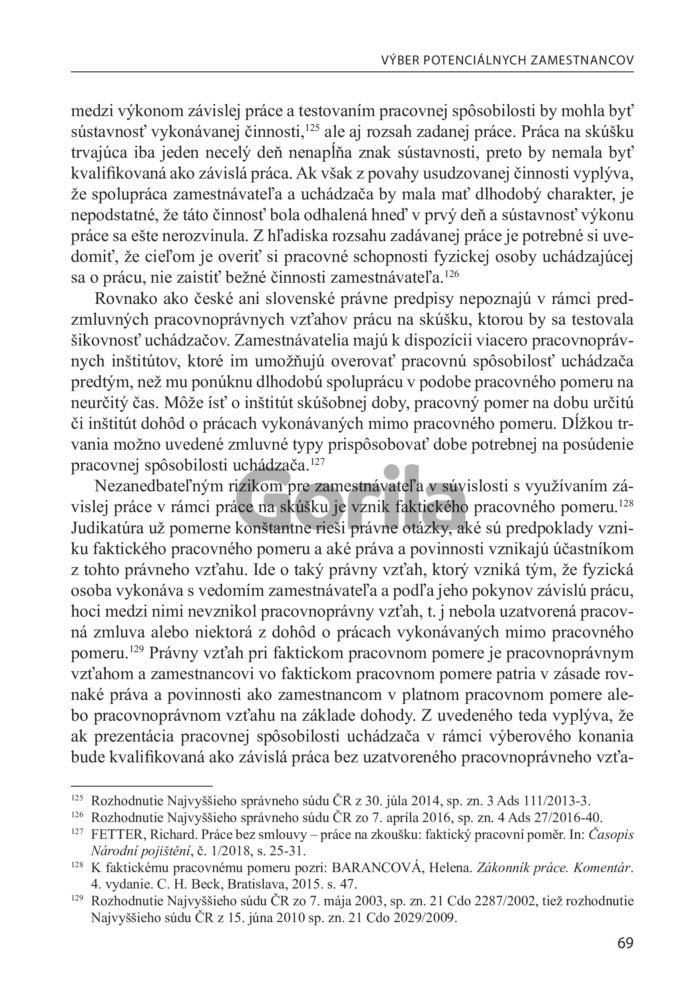 VÝBER POTENCIÁLNYCH ZAMESTNANCOV

medzi výkonom závislej práce a testovaním pracovnej spôsobilosti by mohla byť sústavnosť vykonávanej činnosti,$^{125}$ ale aj rozsah zadanej práce. Práca na skúšku trvajúca iba jeden necelý deň nenapĺňa znak sústavnosti, preto by nemala byť kvalifikovaná ako závislá práca. Ak však z povahy usudzovanej činnosti vyplýva, že spolupráca zamestnávateľa a uchádzača by mala mať dlhodobý charakter, je nepodstatné, že táto činnosť bola odhalená hneď v prvý deň a sústavnosť výkonu práce sa ešte nerozvinula. Z hľadiska rozsahu zadávanej práce je potrebné si uvedomiť, že cieľom je overiť si pracovné schopnosti fyzickej osoby uchádzajúcej sa o prácu, nie zaistiť bežné činnosti zamestnávateľa.$^{126}$

Rovnako ako české ani slovenské právne predpisy nepoznajú v rámci predzmluvných pracovnoprávnych vzťahov prácu na skúšku, ktorou by sa testovala šikovnosť uchádzačov. Zamestnávatelia majú k dispozícii viacero pracovnoprávnych inštitútov, ktoré im umožňujú overovať pracovnú spôsobilosť uchádzača predtým, než mu ponúknu dlhodobú spoluprácu v podobe pracovného pomeru na neurčitý čas. Môže ísť o inštitút skúšobnej doby, pracovný pomer na dobu určitú či inštitút dohôd o prácach vykonávaných mimo pracovného pomeru. Dĺžkou trvania možno uvedené zmluvné typy prispôsobovať dobe potrebnej na posúdenie pracovnej spôsobilosti uchádzača.$^{127}$

Nezanedbateľným rizikom pre zamestnávateľa v súvislosti s využívaním závislej práce v rámci práce na skúšku je vznik faktického pracovného pomeru.$^{128}$ Judikatúra už pomerne konštantne rieši právne otázky, aké sú predpoklady vzniku faktického pracovného pomeru a aké práva a povinnosti vznikajú účastníkom z tohto právneho vzťahu. Ide o taký právny vzťah, ktorý vzniká tým, že fyzická osoba vykonáva s vedomím zamestnávateľa a podľa jeho pokynov závislú prácu, hoci medzi nimi nevznikol pracovnoprávny vzťah, t. j nebola uzatvorená pracovná zmluva alebo niektorá z dohôd o prácach vykonávaných mimo pracovného pomeru.$^{129}$ Právny vzťah pri faktickom pracovnom pomere je pracovnoprávnym vzťahom a zamestnancovi vo faktickom pracovnom pomere patria v zásade rovnaké práva a povinnosti ako zamestnancom v platnom pracovnom pomere alebo pracovnoprávnom vzťahu na základe dohody. Z uvedeného teda vyplýva, že ak prezentácia pracovnej spôsobilosti uchádzača v rámci výberového konania bude kvalifikovaná ako závislá práca bez uzatvoreného pracovnoprávneho vzťa-

Gorila

$^{125}$ Rozhodnutie Najvyššieho správneho súdu ČR z 30. júla 2014, sp. zn. 3 Ads 111/2013-3.
$^{126}$ Rozhodnutie Najvyššieho správneho súdu ČR zo 7. apríla 2016, sp. zn. 4 Ads 27/2016-40.
$^{127}$ FETTER, Richard. Práce bez smlouvy – práce na zkoušku: faktický pracovní poměr. In: Časopis Národní pojištění, č. 1/2018, s. 25-31.
$^{128}$ K faktickému pracovnému pomeru pozri: BARANCOVÁ, Helena. Zákonník práce. Komentár. 4. vydanie. C. H. Beck, Bratislava, 2015. s. 47.
$^{129}$ Rozhodnutie Najvyššieho súdu ČR zo 7. mája 2003, sp. zn. 21 Cdo 2287/2002, tiež rozhodnutie Najvyššieho súdu ČR z 15. júna 2010 sp. zn. 21 Cdo 2029/2009.

69